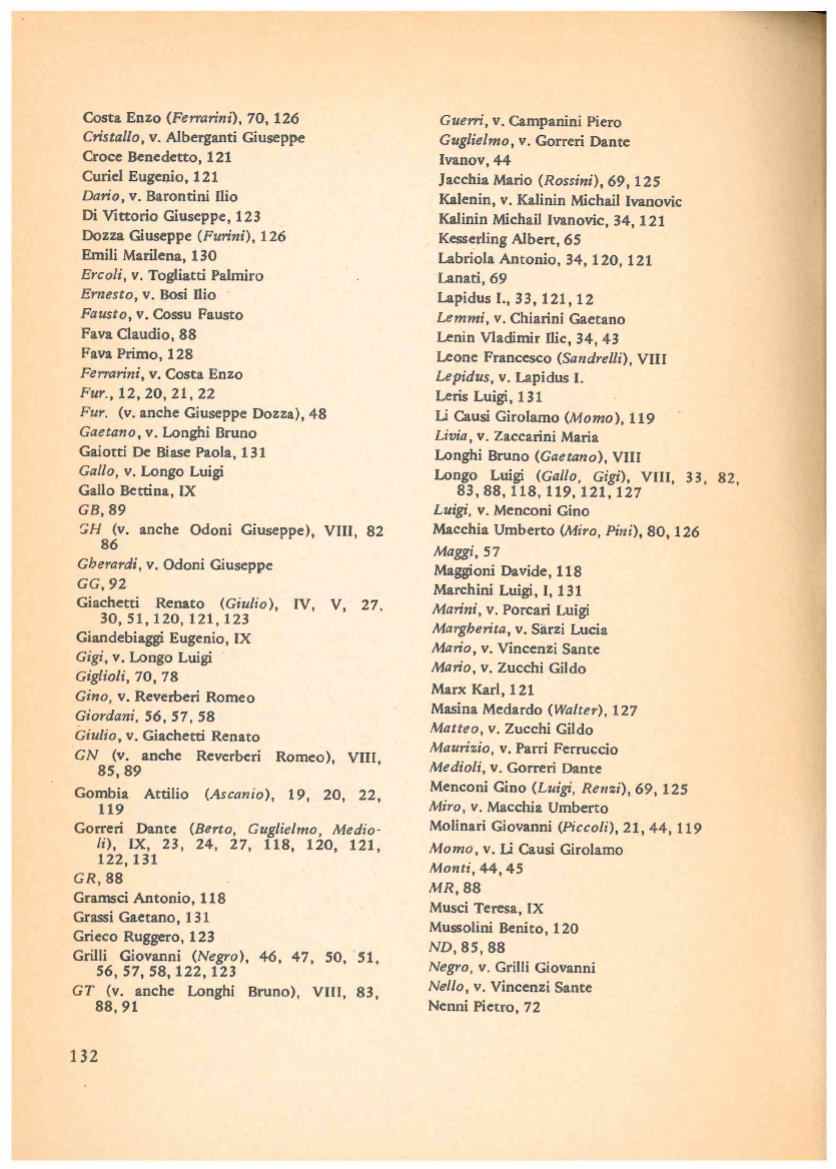 Costa Enzo (Ferrarini), 70, 126
Cristallo, v. Alberganti Giuseppe
Croce Benedetto, 121
Curiel Eugenio, 121
Dario, v. Barontini Ilio
Di Vittorio Giuseppe, 123
Dozza Giuseppe (Furini), 126
Emili Marilena, 130
Ercoli, v. Togliatti Palmiro
Ernesto, v. Bosi Ilio
Fausto, v. Cossu Fausto
Fava Claudio, 88
Fava Primo, 128
Ferrarini, v. Costa Enzo
Fur., 12, 20, 21, 22
Fur. (v. anche Giuseppe Dozza), 48
Gaetano, v. Longhi Bruno
Gaiotti De Biase Paola, 131
Gallo, v. Longo Luigi
Gallo Bettina, IX
GB, 89
GH (v. anche Odoni Giuseppe), VIII, 82 86
Gherardi, v. Odoni Giuseppe
GG, 92
Giachetti Renato (Giulio), IV, V, 27. 30, 51, 120, 121, 123
Giandebiaggi Eugenio, IX
Gigi, v. Longo Luigi
Giglioli, 70, 78
Gino, v. Reverberi Romeo
Giordani, 56, 57, 58
Giulio, v. Giachetti Renato
GN (v. anche Reverberi Romeo), VIII, 85, 89
Gombia Attilio (Ascanio), 19, 20, 22, 119
Gorreri Dante (Berto, Guglielmo, Medioli), IX, 23, 24, 27, 118, 120, 121, 122, 131
GR, 88
Gramsci Antonio, 118
Grassi Gaetano, 131
Grieco Ruggero, 123
Grilli Giovanni (Negro), 46, 47, 50, 51, 56, 57, 58, 122, 123
GT (v. anche Longhi Bruno), VIII, 83, 88, 91

Guerri, v. Campanini Piero
Guglielmo, v. Gorreri Dante
Ivanov, 44
Jacchia Mario (Rossini), 69, 125
Kalenin, v. Kalinin Michail Ivanovic
Kalinin Michail Ivanovic, 34, 121
Kesserling Albert, 65
Labriola Antonio, 34, 120, 121
Lanati, 69
Lapidus I., 33, 121, 12
Lemmi, v. Chiarini Gaetano
Lenin Vladimir Ilic, 34, 43
Leone Francesco (Sandrelli), VIII
Lepidus, v. Lapidus I.
Leris Luigi, 131
Li Causi Girolamo (Momo), 119
Livia, v. Zaccarini Maria
Longhi Bruno (Gaetano), VIII
Longo Luigi (Gallo, Gigi), VIII, 33, 82, 83, 88, 118, 119, 121, 127
Luigi, v. Menconi Gino
Macchia Umberto (Miro, Pini), 80, 126
Maggi, 57
Maggioni Davide, 118
Marchini Luigi, I, 131
Marini, v. Porcari Luigi
Margherita, v. Sarzi Lucia
Mario, v. Vincenzi Sante
Mario, v. Zucchi Gildo
Marx Karl, 121
Masina Medardo (Walter), 127
Matteo, v. Zucchi Gildo
Maurizio, v. Parri Ferruccio
Medioli, v. Gorreri Dante
Menconi Gino (Luigi, Renzi), 69, 125
Miro, v. Macchia Umberto
Molinari Giovanni (Piccoli), 21, 44, 119
Momo, v. Li Causi Girolamo
Monti, 44, 45
MR, 88
Musci Teresa, IX
Mussolini Benito, 120
ND, 85, 88
Negro, v. Grilli Giovanni
Nello, v. Vincenzi Sante
Nenni Pietro, 72

132